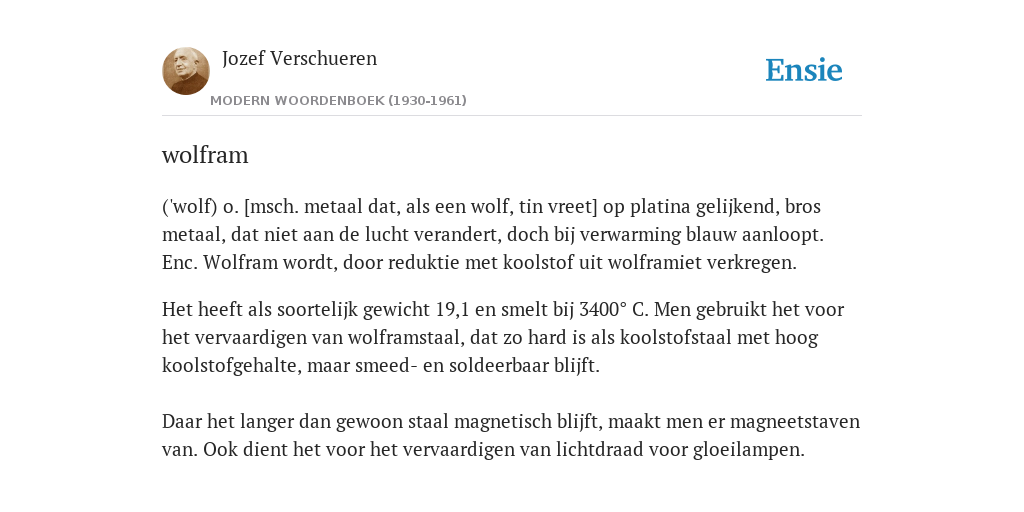 Jozef Verschueren

MODERN WOORDENBOEK (1930-1961)

Ensie

wolfram

('wolf) o. [msch. metaal dat, als een wolf, tin vreet] op platina gelijkend, bros metaal, dat niet aan de lucht verandert, doch bij verwarming blauw aanloopt. Enc. Wolfram wordt, door reduktie met koolstof uit wolframiet verkregen.

Het heeft als soortelijk gewicht 19,1 en smelt bij 3400° C. Men gebruikt het voor het vervaardigen van wolframstaal, dat zo hard is als koolstofstaal met hoog koolstofgehalte, maar smeed- en soldeerbaar blijft.

Daar het langer dan gewoon staal magnetisch blijft, maakt men er magneetstaven van. Ook dient het voor het vervaardigen van lichtdraad voor gloeilampen.